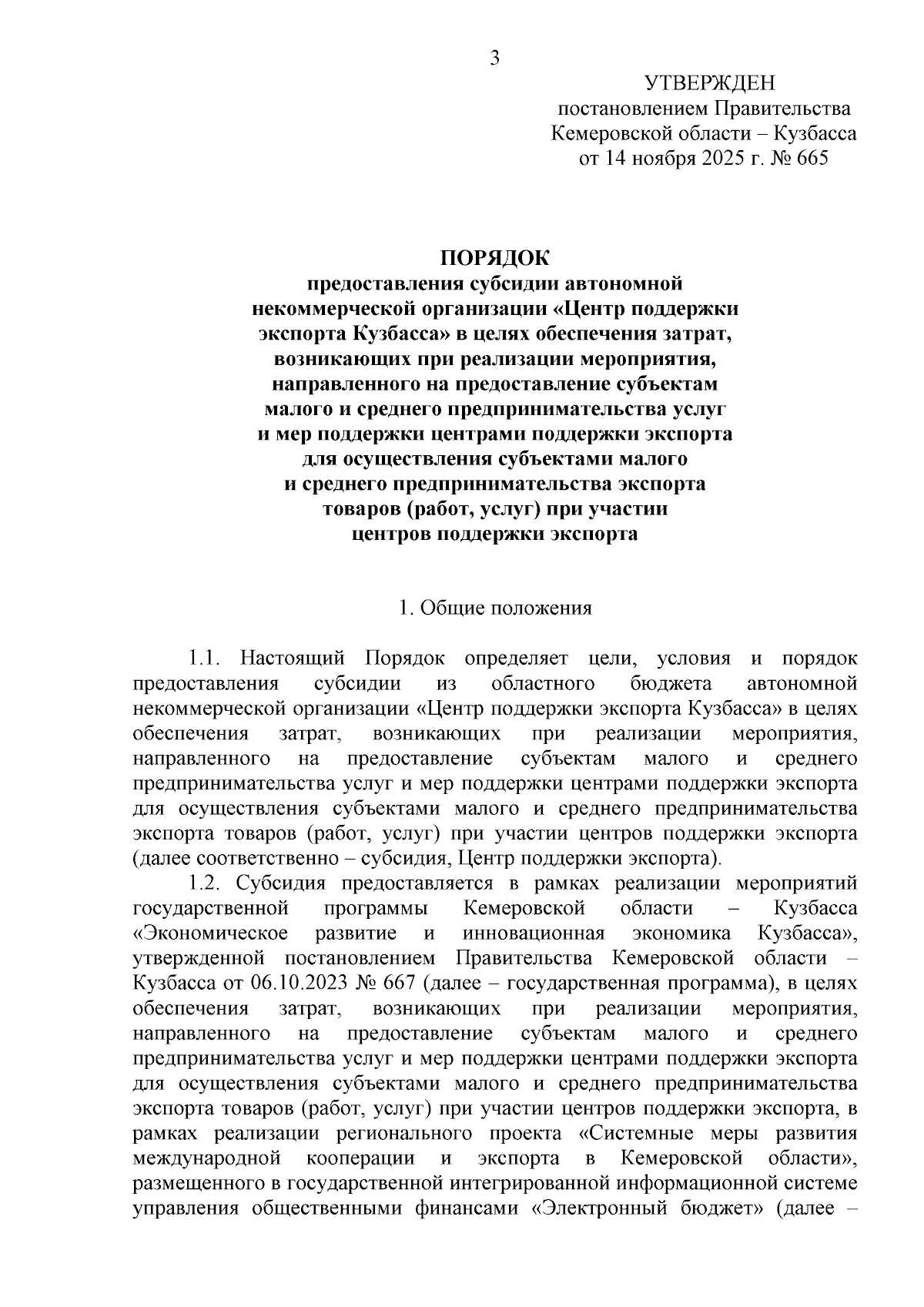 3

УТВЕРЖДЕН
постановлением Правительства
Кемеровской области – Кузбасса
от 14 ноября 2025 г. № 665

ПОРЯДОК
предоставления субсидии автономной некоммерческой организации «Центр поддержки экспорта Кузбасса» в целях обеспечения затрат, возникающих при реализации мероприятия, направленного на предоставление субъектам малого и среднего предпринимательства услуг и мер поддержки центрами поддержки экспорта для осуществления субъектами малого и среднего предпринимательства экспорта товаров (работ, услуг) при участии центров поддержки экспорта

1. Общие положения

1.1. Настоящий Порядок определяет цели, условия и порядок предоставления субсидии из областного бюджета автономной некоммерческой организации «Центр поддержки экспорта Кузбасса» в целях обеспечения затрат, возникающих при реализации мероприятия, направленного на предоставление субъектам малого и среднего предпринимательства услуг и мер поддержки центрами поддержки экспорта для осуществления субъектами малого и среднего предпринимательства экспорта товаров (работ, услуг) при участии центров поддержки экспорта (далее соответственно – субсидия, Центр поддержки экспорта).

1.2. Субсидия предоставляется в рамках реализации мероприятий государственной программы Кемеровской области – Кузбасса «Экономическое развитие и инновационная экономика Кузбасса», утвержденной постановлением Правительства Кемеровской области – Кузбасса от 06.10.2023 № 667 (далее – государственная программа), в целях обеспечения затрат, возникающих при реализации мероприятия, направленного на предоставление субъектам малого и среднего предпринимательства услуг и мер поддержки центрами поддержки экспорта для осуществления субъектами малого и среднего предпринимательства экспорта товаров (работ, услуг) при участии центров поддержки экспорта, в рамках реализации регионального проекта «Системные меры развития международной кооперации и экспорта в Кемеровской области», размещенного в государственной интегрированной информационной системе управления общественными финансами «Электронный бюджет» (далее –